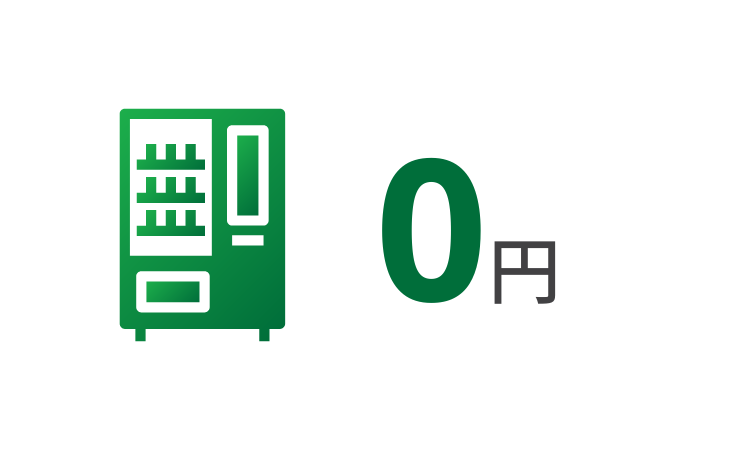 0円